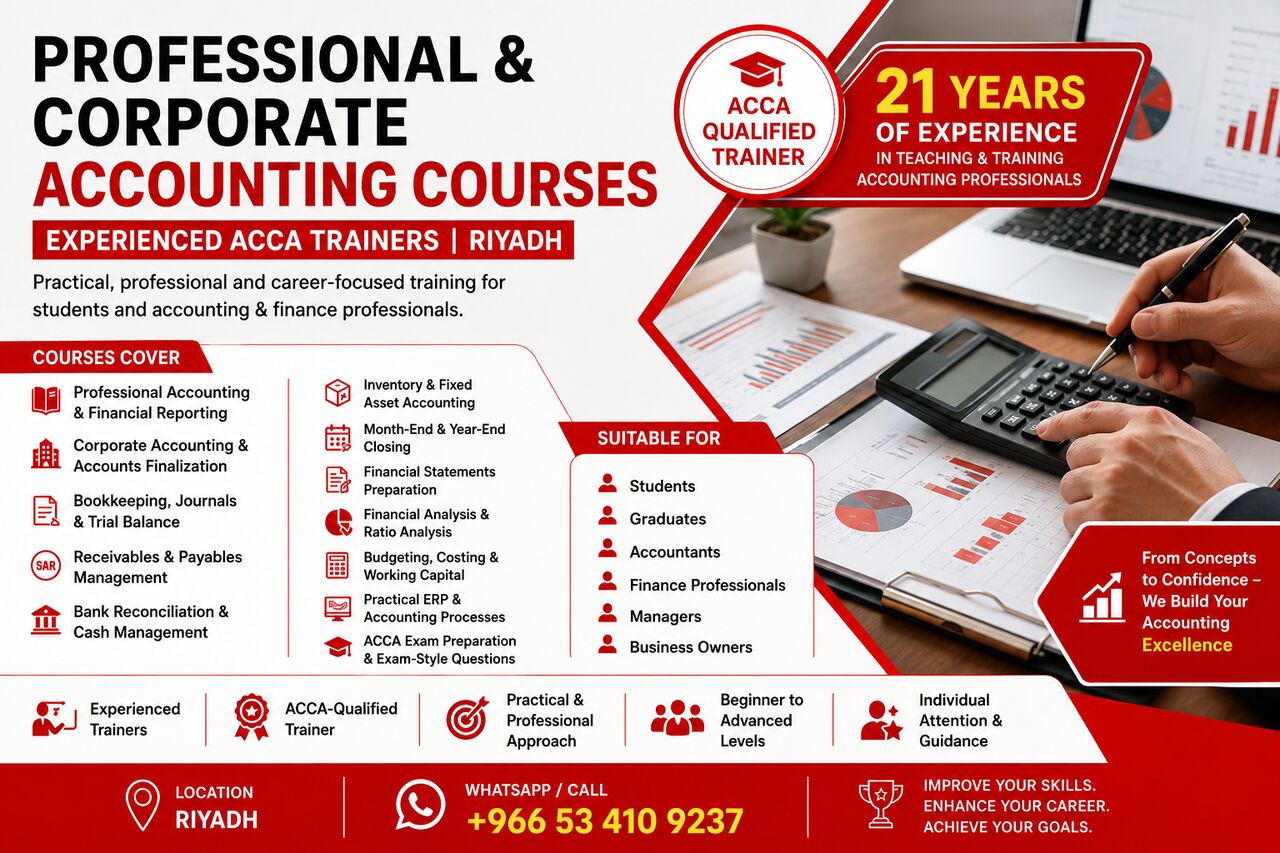 PROFESSIONAL & CORPORATE
ACCOUNTING COURSES

EXPERIENCED ACCA TRAINERS | RIYADH

Practical, professional and career-focused training for students and accounting & finance professionals.

ACCA QUALIFIED TRAINER

21 YEARS
OF EXPERIENCE
IN TEACHING & TRAINING ACCOUNTING PROFESSIONALS

COURSES COVER

Professional Accounting & Financial Reporting

Corporate Accounting & Accounts Finalization

Bookkeeping, Journals & Trial Balance

SAR

Receivables & Payables Management

Bank Reconciliation & Cash Management

Inventory & Fixed Asset Accounting

Month-End & Year-End Closing

Financial Statements Preparation

Financial Analysis & Ratio Analysis

Budgeting, Costing & Working Capital

Practical ERP & Accounting Processes

ACCA Exam Preparation & Exam-Style Questions

SUITABLE FOR

Students

Graduates

Accountants

Finance Professionals

Managers

Business Owners

From Concepts to Confidence – We Build Your Accounting Excellence

Experienced Trainers

ACCA-Qualified Trainer

Practical & Professional Approach

Beginner to Advanced Levels

Individual Attention & Guidance

LOCATION
RIYADH

WHATSAPP / CALL
+966 53 410 9237

IMPROVE YOUR SKILLS.
ENHANCE YOUR CAREER.
ACHIEVE YOUR GOALS.